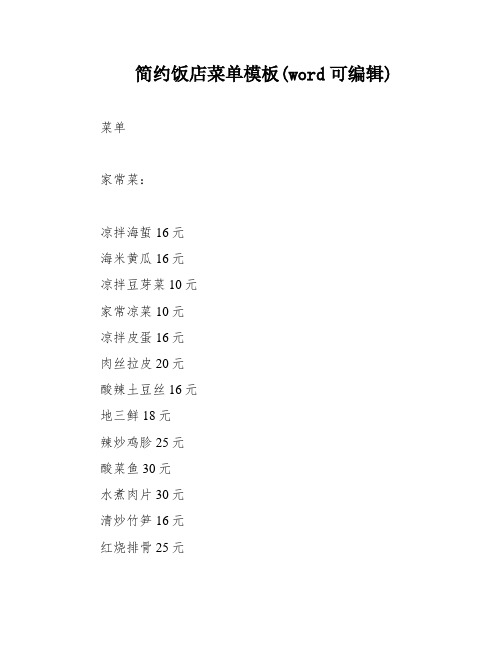 简约饭店菜单模板(word 可编辑)

菜单

家常菜：

凉拌海蜇 16 元

海米黄瓜 16 元

凉拌豆芽菜 10 元

家常凉菜 10 元

凉拌皮蛋 16 元

肉丝拉皮 20 元

酸辣土豆丝 16 元

地三鲜 18 元

辣炒鸡胗 25 元

酸菜鱼 30 元

水煮肉片 30 元

清炒竹笋 16 元

红烧排骨 25 元